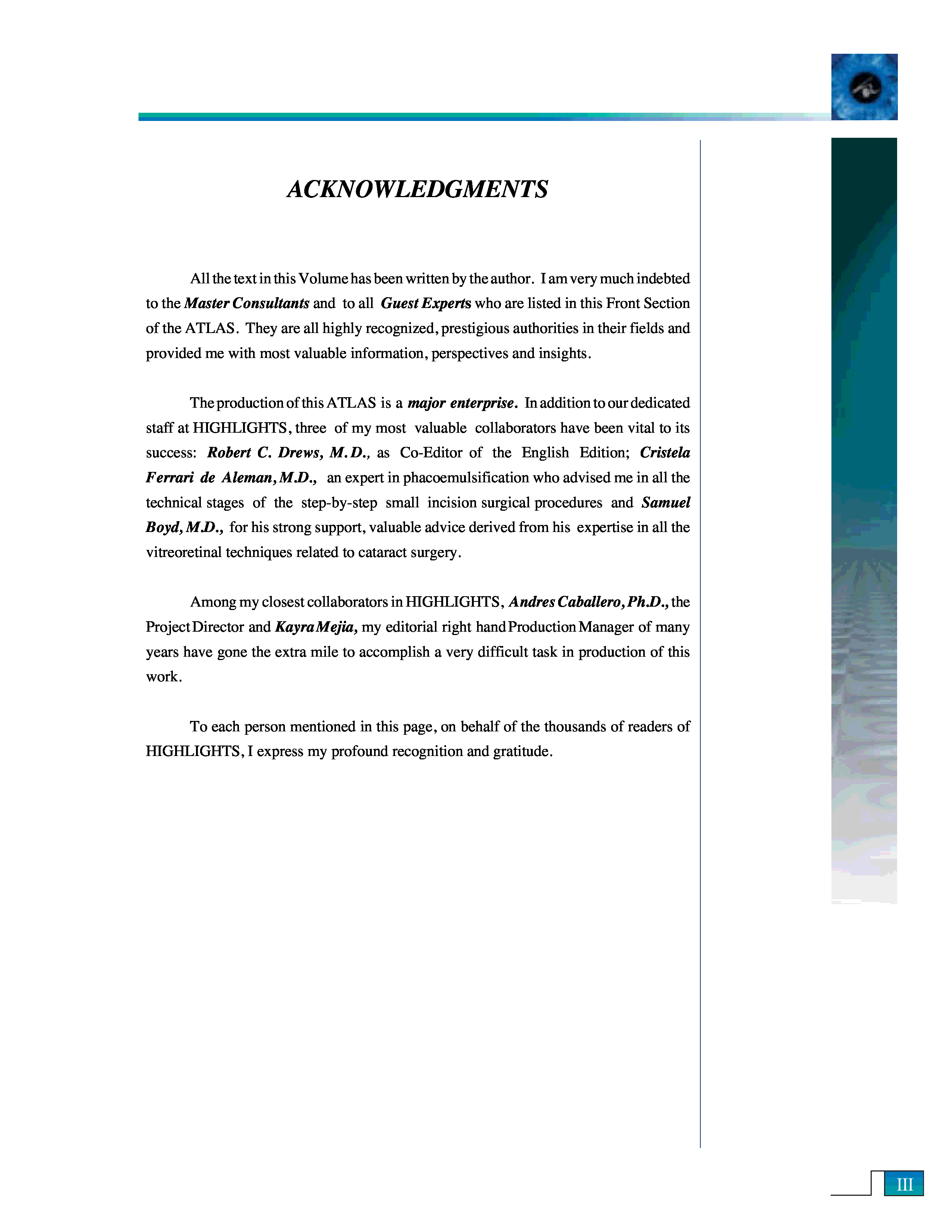 ACKNOWLEDGMENTS

All the text in this Volume has been written by the author. I am very much indebted to the Master Consultants and to all Guest Experts who are listed in this Front Section of the ATLAS. They are all highly recognized, prestigious authorities in their fields and provided me with most valuable information, perspectives and insights.

The production of this ATLAS is a major enterprise. In addition to our dedicated staff at HIGHLIGHTS, three of my most valuable collaborators have been vital to its success: Robert C. Drews, M.D., as Co-Editor of the English Edition; Cristela Ferrari de Aleman, M.D., an expert in phacoemulsification who advised me in all the technical stages of the step-by-step small incision surgical procedures and Samuel Boyd, M.D., for his strong support, valuable advice derived from his expertise in all the vitreoretinal techniques related to cataract surgery.

Among my closest collaborators in HIGHLIGHTS, Andres Caballero, Ph.D., the Project Director and Kayra Mejia, my editorial right hand Production Manager of many years have gone the extra mile to accomplish a very difficult task in production of this work.

To each person mentioned in this page, on behalf of the thousands of readers of HIGHLIGHTS, I express my profound recognition and gratitude.

III